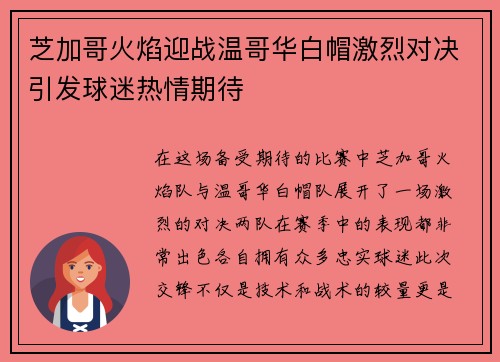 芝加哥火焰迎战温哥华白帽激烈对决引发球迷热情期待

在这场备受期待的比赛中芝加哥火焰队与温哥华白帽队展开了一场激烈的对决两队在赛季中的表现都非常出色各自拥有众多忠实球迷此次交锋不仅是技术和战术的较量更是